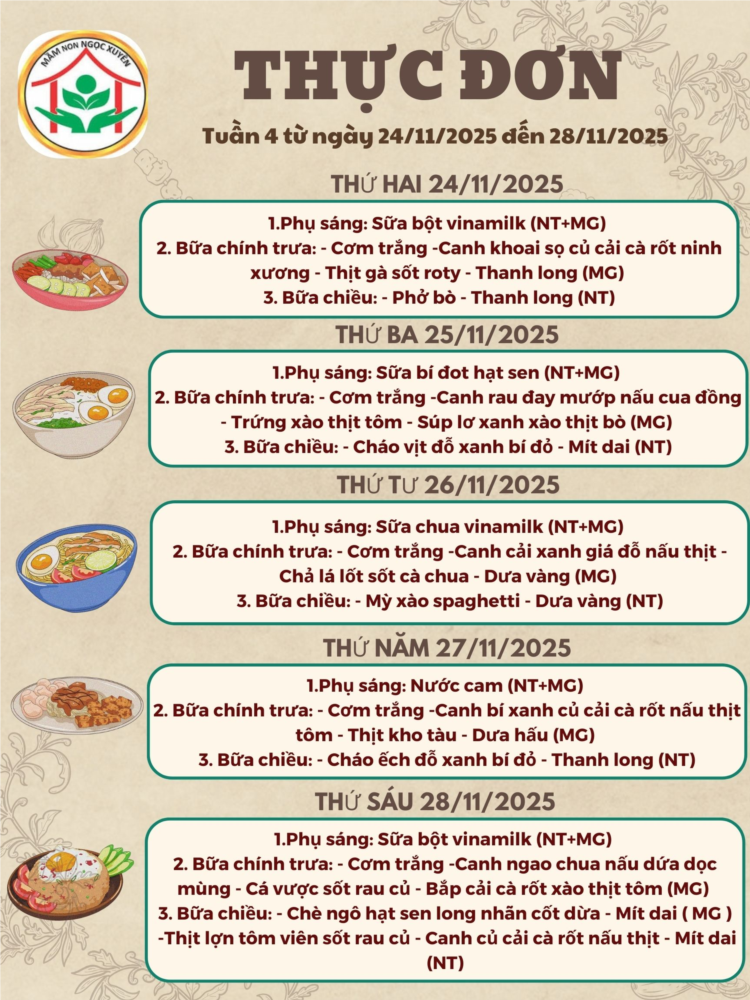 MẦM NON NGỌC XUYÊN

THỰC ĐƠN

Tuần 4 từ ngày 24/11/2025 đến 28/11/2025

THỨ HAI 24/11/2025

1.Phụ sáng: Sữa bột vinamilk (NT+MG)
2. Bữa chính trưa: - Cơm trắng -Canh khoai sọ củ cải cà rốt ninh xương - Thịt gà sốt roty - Thanh long (MG)
3. Bữa chiều: - Phở bò - Thanh long (NT)

THỨ BA 25/11/2025

1.Phụ sáng: Sữa bí đot hạt sen (NT+MG)
2. Bữa chính trưa: - Cơm trắng -Canh rau đay mướp nấu cua đồng - Trứng xào thịt tôm - Súp lơ xanh xào thịt bò (MG)
3. Bữa chiều: - Cháo vịt đỗ xanh bí đỏ - Mít dai (NT)

THỨ TƯ 26/11/2025

1.Phụ sáng: Sữa chua vinamilk (NT+MG)
2. Bữa chính trưa: - Cơm trắng -Canh cải xanh giá đỗ nấu thịt - Chả lá lốt sốt cà chua - Dưa vàng (MG)
3. Bữa chiều: - Mỳ xào spaghetti - Dưa vàng (NT)

THỨ NĂM 27/11/2025

1.Phụ sáng: Nước cam (NT+MG)
2. Bữa chính trưa: - Cơm trắng -Canh bí xanh củ cải cà rốt nấu thịt tôm - Thịt kho tàu - Dưa hấu (MG)
3. Bữa chiều: - Cháo ếch đỗ xanh bí đỏ - Thanh long (NT)

THỨ SÁU 28/11/2025

1.Phụ sáng: Sữa bột vinamilk (NT+MG)
2. Bữa chính trưa: - Cơm trắng -Canh ngao chua nấu dứa dọc mùng - Cá vược sốt rau củ - Bắp cải cà rốt xào thịt tôm (MG)
3. Bữa chiều: - Chè ngô hạt sen long nhãn cốt dừa - Mít dai ( MG ) -Thịt lợn tôm viên sốt rau củ - Canh củ cải cà rốt nấu thịt - Mít dai (NT)